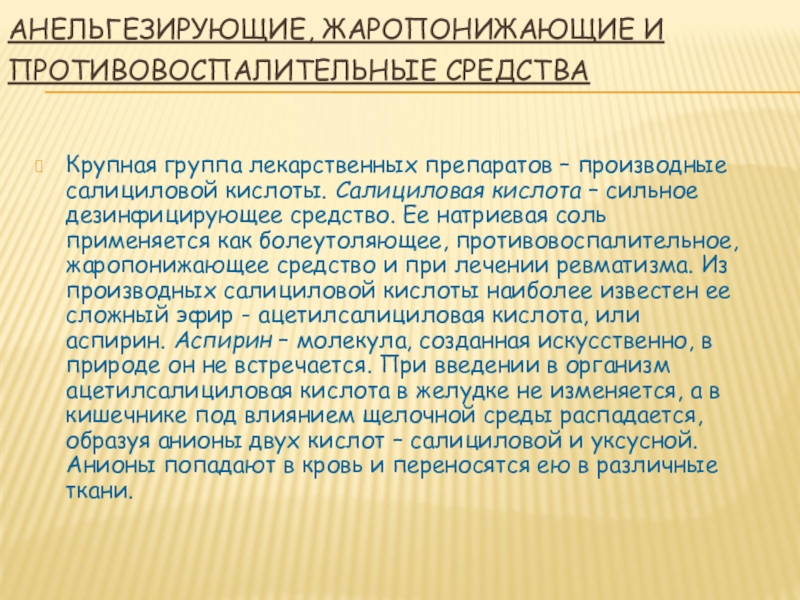 АНЕЛЬГЕЗИРУЮЩИЕ, ЖАРОПОНИЖАЮЩИЕ И ПРОТИВОВОСПАЛИТЕЛЬНЫЕ СРЕДСТВА

Крупная группа лекарственных препаратов – производные салициловой кислоты. Салициловая кислота – сильное дезинфицирующее средство. Ее натриевая соль применяется как болеутоляющее, противовоспалительное, жаропонижающее средство и при лечении ревматизма. Из производных салициловой кислоты наиболее известен ее сложный эфир - ацетилсалициловая кислота, или аспирин. Аспирин – молекула, созданная искусственно, в природе он не встречается. При введении в организм ацетилсалициловая кислота в желудке не изменяется, а в кишечнике под влиянием щелочной среды распадается, образуя анионы двух кислот – салициловой и уксусной. Анионы попадают в кровь и переносятся ею в различные ткани.